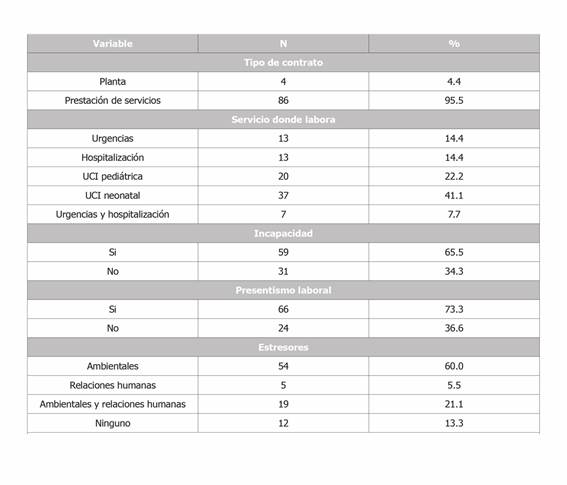 | Variable | N | % |
|---|---|---|
| Tipo de contrato | | |
| Planta | 4 | 4.4 |
| Prestación de servicios | 86 | 95.5 |
| Servicio donde labora | | |
| Urgencias | 13 | 14.4 |
| Hospitalización | 13 | 14.4 |
| UCI pediátrica | 20 | 22.2 |
| UCI neonatal | 37 | 41.1 |
| Urgencias y hospitalización | 7 | 7.7 |
| Incapacidad | | |
| Si | 59 | 65.5 |
| No | 31 | 34.3 |
| Presentismo laboral | | |
| Si | 66 | 73.3 |
| No | 24 | 36.6 |
| Estresores | | |
| Ambientales | 54 | 60.0 |
| Relaciones humanas | 5 | 5.5 |
| Ambientales y relaciones humanas | 19 | 21.1 |
| Ninguno | 12 | 13.3 |